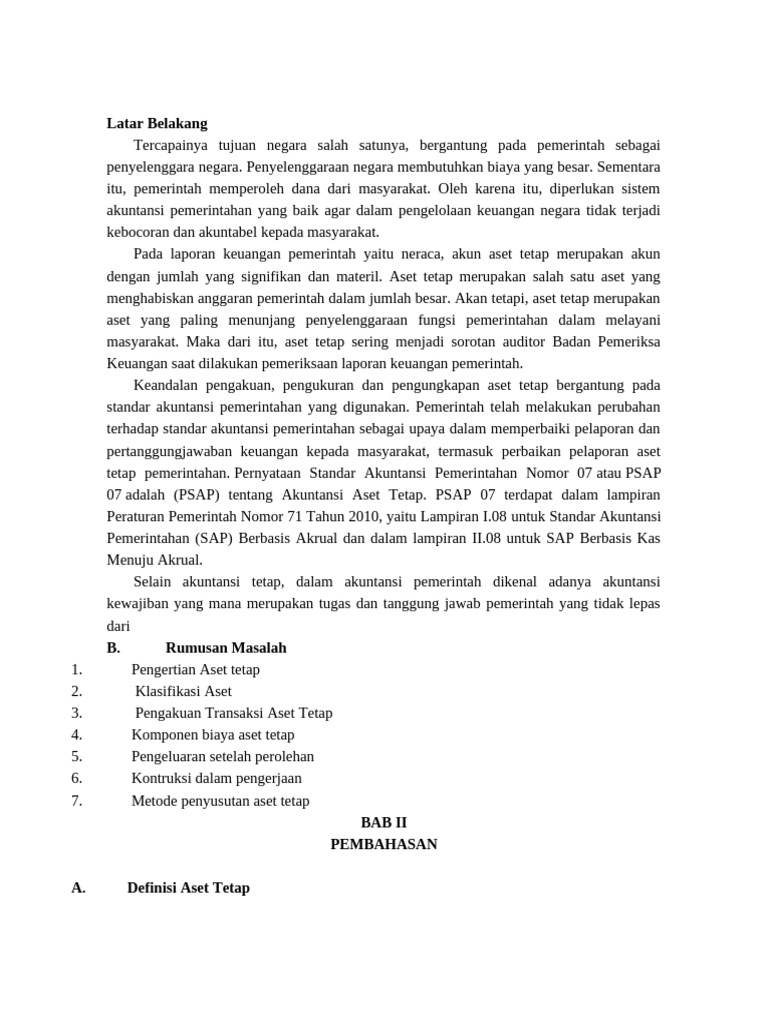 Latar Belakang

Tercapainya tujuan negara salah satunya, bergantung pada pemerintah sebagai penyelenggara negara. Penyelenggaraan negara membutuhkan biaya yang besar. Sementara itu, pemerintah memperoleh dana dari masyarakat. Oleh karena itu, diperlukan sistem akuntansi pemerintahan yang baik agar dalam pengelolaan keuangan negara tidak terjadi kebocoran dan akuntabel kepada masyarakat.

Pada laporan keuangan pemerintah yaitu neraca, akun aset tetap merupakan akun dengan jumlah yang signifikan dan materil. Aset tetap merupakan salah satu aset yang menghabiskan anggaran pemerintah dalam jumlah besar. Akan tetapi, aset tetap merupakan aset yang paling menunjang penyelenggaraan fungsi pemerintahan dalam melayani masyarakat. Maka dari itu, aset tetap sering menjadi sorotan auditor Badan Pemeriksa Keuangan saat dilakukan pemeriksaan laporan keuangan pemerintah.

Keandalan pengakuan, pengukuran dan pengungkapan aset tetap bergantung pada standar akuntansi pemerintahan yang digunakan. Pemerintah telah melakukan perubahan terhadap standar akuntansi pemerintahan sebagai upaya dalam memperbaiki pelaporan dan pertanggungjawaban keuangan kepada masyarakat, termasuk perbaikan pelaporan aset tetap pemerintahan. Pernyataan Standar Akuntansi Pemerintahan Nomor 07 atau PSAP 07 adalah (PSAP) tentang Akuntansi Aset Tetap. PSAP 07 terdapat dalam lampiran Peraturan Pemerintah Nomor 71 Tahun 2010, yaitu Lampiran I.08 untuk Standar Akuntansi Pemerintahan (SAP) Berbasis Akrual dan dalam lampiran II.08 untuk SAP Berbasis Kas Menuju Akrual.

Selain akuntansi tetap, dalam akuntansi pemerintah dikenal adanya akuntansi kewajiban yang mana merupakan tugas dan tanggung jawab pemerintah yang tidak lepas dari

B. Rumusan Masalah
1. Pengertian Aset tetap
2. Klasifikasi Aset
3. Pengakuan Transaksi Aset Tetap
4. Komponen biaya aset tetap
5. Pengeluaran setelah perolehan
6. Kontruksi dalam pengerjaan
7. Metode penyusutan aset tetap

BAB II
PEMBAHASAN

A. Definisi Aset Tetap